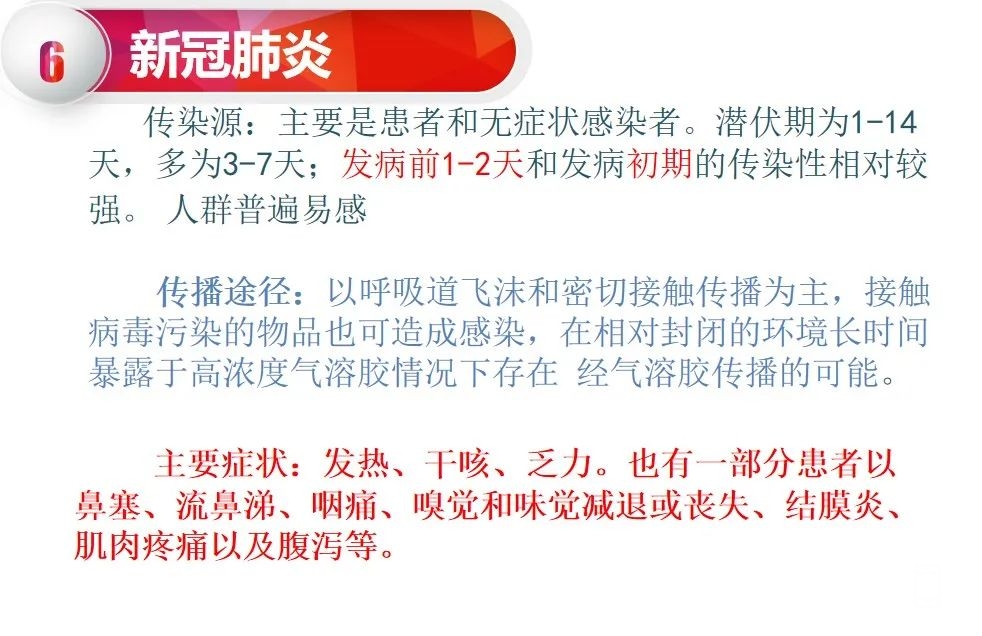 6 新冠肺炎

传染源：主要是患者和无症状感染者。潜伏期为1-14天，多为3-7天；发病前1-2天和发病初期的传染性相对较强。 人群普遍易感

传播途径：以呼吸道飞沫和密切接触传播为主，接触病毒污染的物品也可造成感染，在相对封闭的环境长时间暴露于高浓度气溶胶情况下存在 经气溶胶传播的可能。

主要症状：发热、干咳、乏力。也有一部分患者以鼻塞、流鼻涕、咽痛、嗅觉和味觉减退或丧失、结膜炎、肌肉疼痛以及腹泻等。